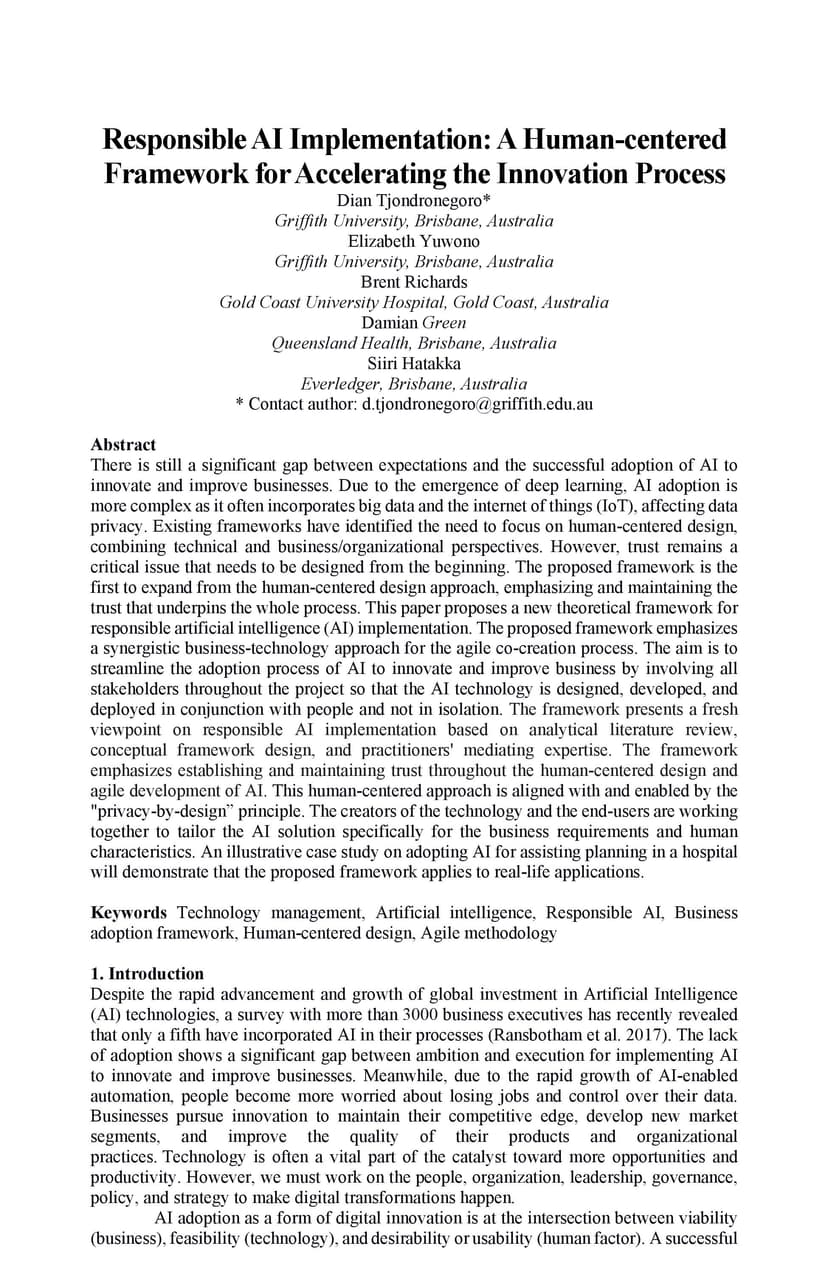 Responsible AI Implementation: A Human-centered Framework for Accelerating the Innovation Process

Dian Tjondronegoro*
Griffith University, Brisbane, Australia
Elizabeth Yuwono
Griffith University, Brisbane, Australia
Brent Richards
Gold Coast University Hospital, Gold Coast, Australia
Damian Green
Queensland Health, Brisbane, Australia
Siiri Hatakka
Everledger, Brisbane, Australia
* Contact author: d.tjondronegoro@griffith.edu.au

Abstract
There is still a significant gap between expectations and the successful adoption of AI to innovate and improve businesses. Due to the emergence of deep learning, AI adoption is more complex as it often incorporates big data and the internet of things (IoT), affecting data privacy. Existing frameworks have identified the need to focus on human-centered design, combining technical and business/organizational perspectives. However, trust remains a critical issue that needs to be designed from the beginning. The proposed framework is the first to expand from the human-centered design approach, emphasizing and maintaining the trust that underpins the whole process. This paper proposes a new theoretical framework for responsible artificial intelligence (AI) implementation. The proposed framework emphasizes a synergistic business-technology approach for the agile co-creation process. The aim is to streamline the adoption process of AI to innovate and improve business by involving all stakeholders throughout the project so that the AI technology is designed, developed, and deployed in conjunction with people and not in isolation. The framework presents a fresh viewpoint on responsible AI implementation based on analytical literature review, conceptual framework design, and practitioners' mediating expertise. The framework emphasizes establishing and maintaining trust throughout the human-centered design and agile development of AI. This human-centered approach is aligned with and enabled by the "privacy-by-design” principle. The creators of the technology and the end-users are working together to tailor the AI solution specifically for the business requirements and human characteristics. An illustrative case study on adopting AI for assisting planning in a hospital will demonstrate that the proposed framework applies to real-life applications.

Keywords Technology management, Artificial intelligence, Responsible AI, Business adoption framework, Human-centered design, Agile methodology

1. Introduction
Despite the rapid advancement and growth of global investment in Artificial Intelligence (AI) technologies, a survey with more than 3000 business executives has recently revealed that only a fifth have incorporated AI in their processes (Ransbotham et al. 2017). The lack of adoption shows a significant gap between ambition and execution for implementing AI to innovate and improve businesses. Meanwhile, due to the rapid growth of AI-enabled automation, people become more worried about losing jobs and control over their data. Businesses pursue innovation to maintain their competitive edge, develop new market segments, and improve the quality of their products and organizational practices. Technology is often a vital part of the catalyst toward more opportunities and productivity. However, we must work on the people, organization, leadership, governance, policy, and strategy to make digital transformations happen.

AI adoption as a form of digital innovation is at the intersection between viability (business), feasibility (technology), and desirability or usability (human factor). A successful